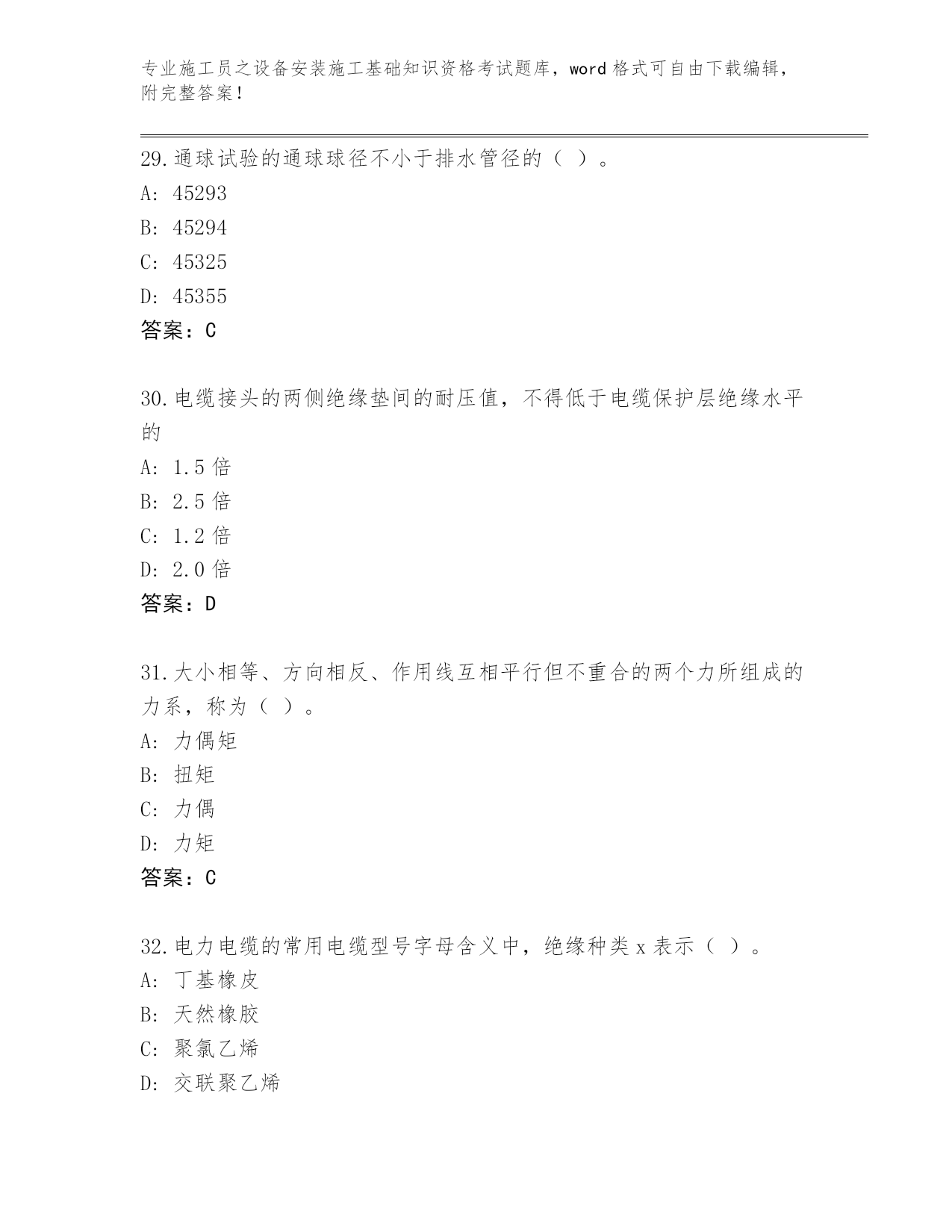 专业施工员之设备安装施工基础知识资格考试题库，word 格式可自由下载编辑，附完整答案！

29.通球试验的通球球径不小于排水管径的（ ）。
A: 45293
B: 45294
C: 45325
D: 45355
答案：C

30.电缆接头的两侧绝缘垫间的耐压值，不得低于电缆保护层绝缘水平的
A: 1.5 倍
B: 2.5 倍
C: 1.2 倍
D: 2.0 倍
答案：D

31.大小相等、方向相反、作用线互相平行但不重合的两个力所组成的力系，称为（ ）。
A: 力偶矩
B: 扭矩
C: 力偶
D: 力矩
答案：C

32.电力电缆的常用电缆型号字母含义中，绝缘种类 x 表示（ ）。
A: 丁基橡皮
B: 天然橡胶
C: 聚氯乙烯
D: 交联聚乙烯